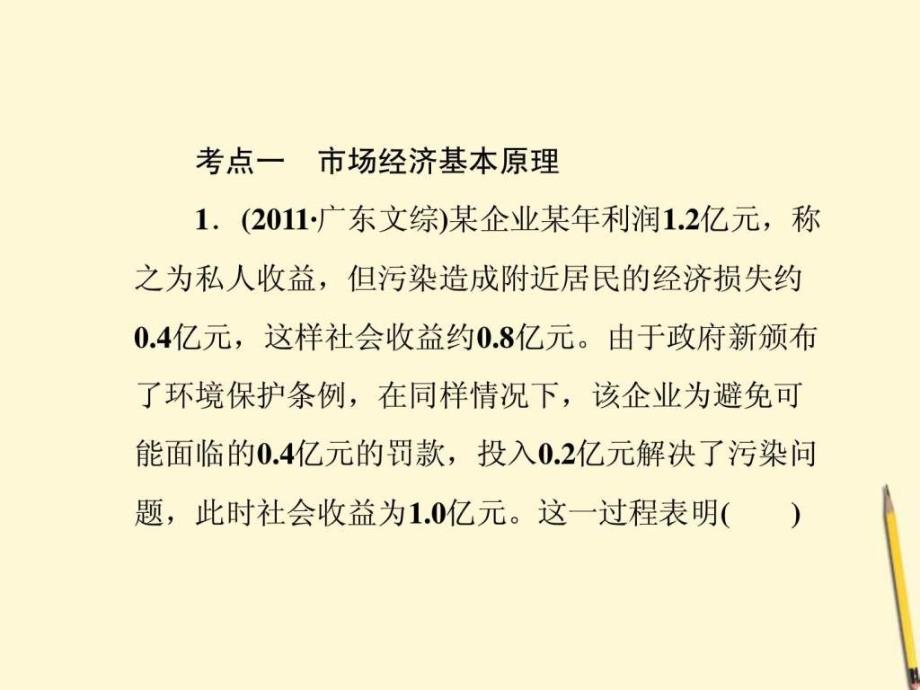 考点一　市场经济基本原理

1．(2011·广东文综)某企业某年利润1.2亿元，称之为私人收益，但污染造成附近居民的经济损失约0.4亿元，这样社会收益约0.8亿元。由于政府新颁布了环境保护条例，在同样情况下，该企业为避免可能面临的0.4亿元的罚款，投入0.2亿元解决了污染问题，此时社会收益为1.0亿元。这一过程表明(　　)